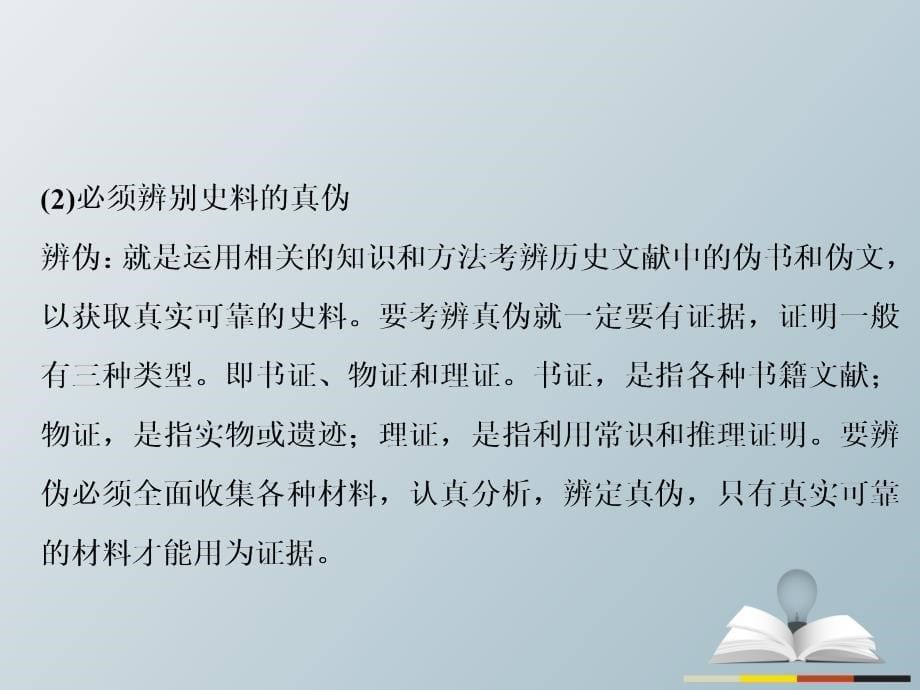 (2)必须辨别史料的真伪

辨伪：就是运用相关的知识和方法考辨历史文献中的伪书和伪文，以获取真实可靠的史料。要考辨真伪就一定要有证据，证明一般有三种类型。即书证、物证和理证。书证，是指各种书籍文献；物证，是指实物或遗迹；理证，是指利用常识和推理证明。要辨伪必须全面收集各种材料，认真分析，辨定真伪，只有真实可靠的材料才能用为证据。